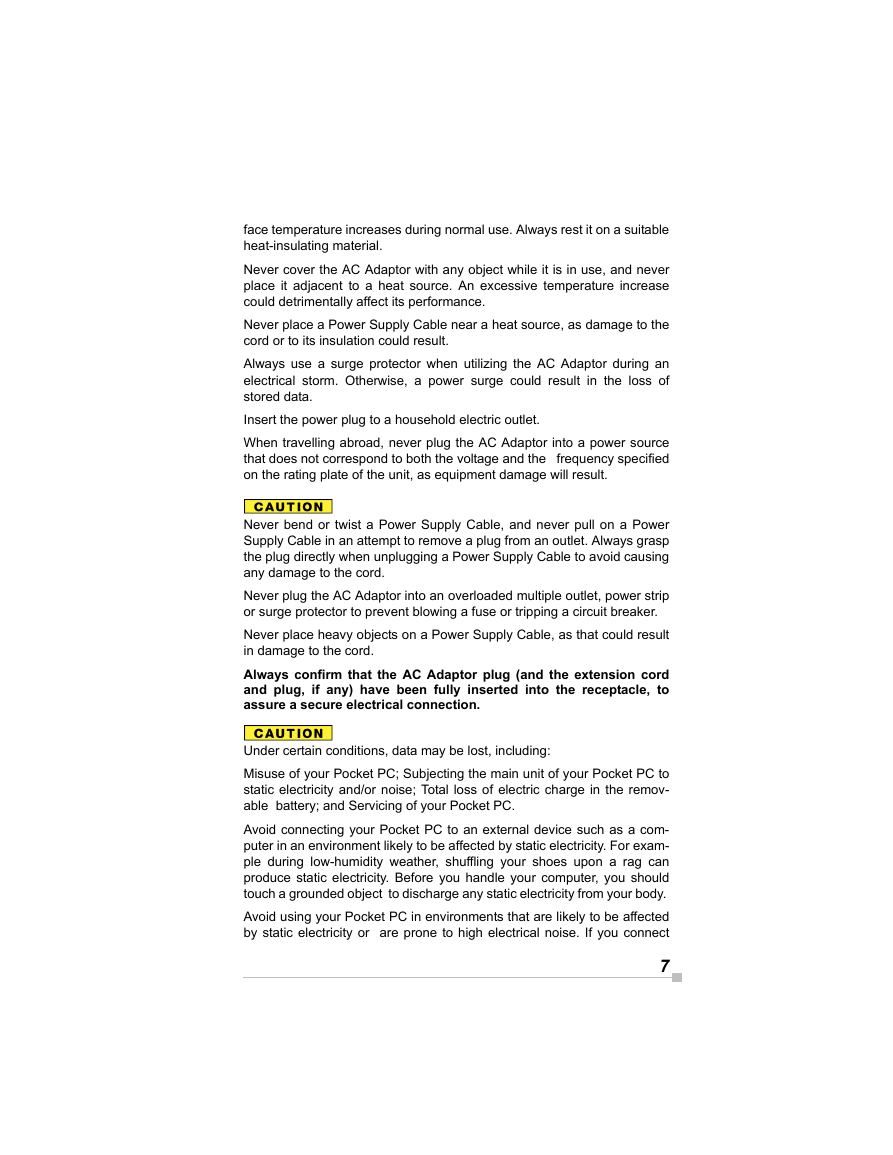 face temperature increases during normal use. Always rest it on a suitable heat-insulating material.

Never cover the AC Adaptor with any object while it is in use, and never place it adjacent to a heat source. An excessive temperature increase could detrimentally affect its performance.

Never place a Power Supply Cable near a heat source, as damage to the cord or to its insulation could result.

Always use a surge protector when utilizing the AC Adaptor during an electrical storm. Otherwise, a power surge could result in the loss of stored data.

Insert the power plug to a household electric outlet.

When travelling abroad, never plug the AC Adaptor into a power source that does not correspond to both the voltage and the frequency specified on the rating plate of the unit, as equipment damage will result.

CAUTION
Never bend or twist a Power Supply Cable, and never pull on a Power Supply Cable in an attempt to remove a plug from an outlet. Always grasp the plug directly when unplugging a Power Supply Cable to avoid causing any damage to the cord.

Never plug the AC Adaptor into an overloaded multiple outlet, power strip or surge protector to prevent blowing a fuse or tripping a circuit breaker.

Never place heavy objects on a Power Supply Cable, as that could result in damage to the cord.

Always confirm that the AC Adaptor plug (and the extension cord and plug, if any) have been fully inserted into the receptacle, to assure a secure electrical connection.

CAUTION
Under certain conditions, data may be lost, including:

Misuse of your Pocket PC; Subjecting the main unit of your Pocket PC to static electricity and/or noise; Total loss of electric charge in the removable battery; and Servicing of your Pocket PC.

Avoid connecting your Pocket PC to an external device such as a computer in an environment likely to be affected by static electricity. For example during low-humidity weather, shuffling your shoes upon a rag can produce static electricity. Before you handle your computer, you should touch a grounded object to discharge any static electricity from your body.

Avoid using your Pocket PC in environments that are likely to be affected by static electricity or are prone to high electrical noise. If you connect

7